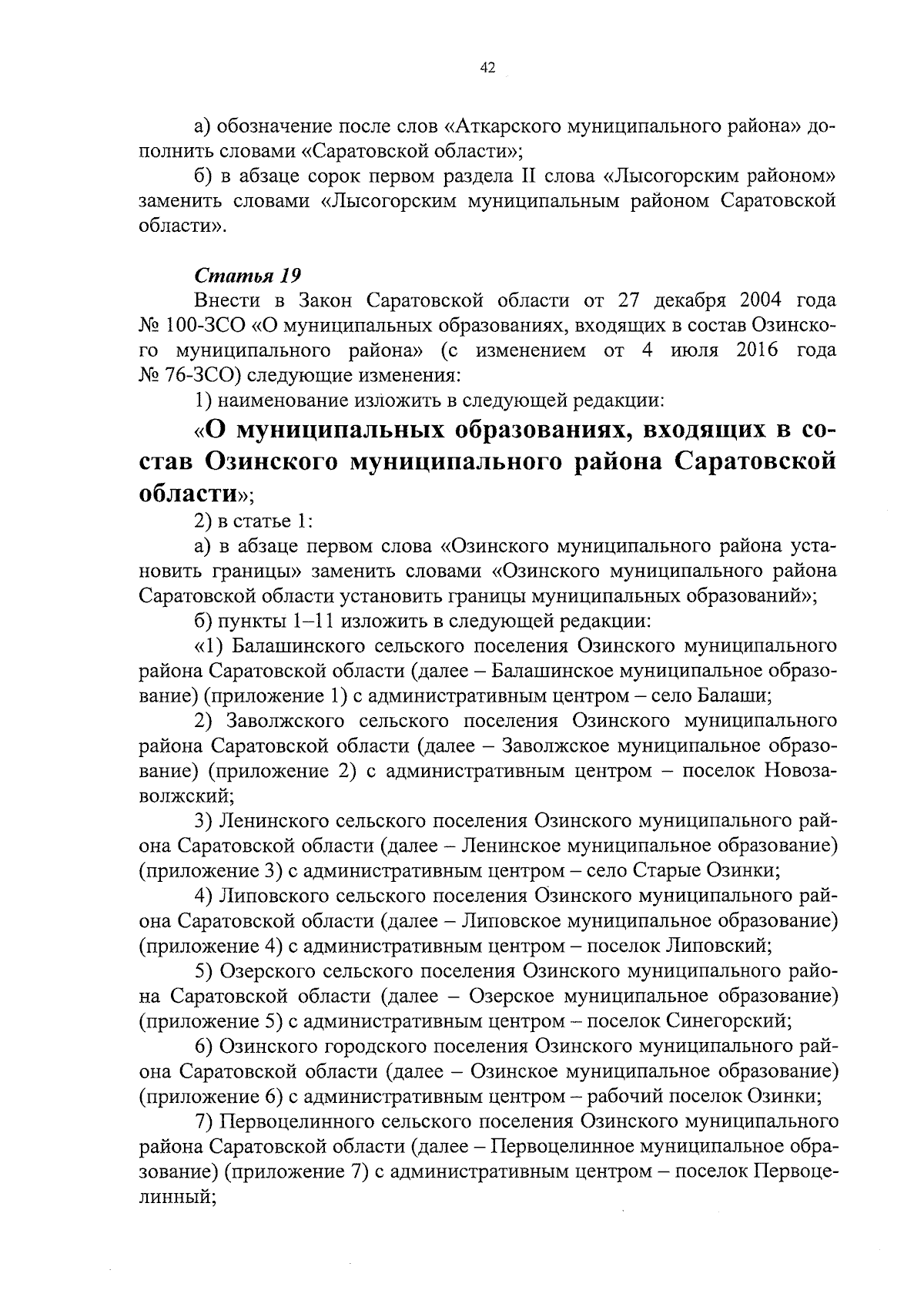 42

а) обозначение после слов «Аткарского муниципального района» дополнить словами «Саратовской области»;

б) в абзаце сорок первом раздела II слова «Лысогорским районом» заменить словами «Лысогорским муниципальным районом Саратовской области».

Статья 19

Внести в Закон Саратовской области от 27 декабря 2004 года № 100-ЗСО «О муниципальных образованиях, входящих в состав Озинского муниципального района» (с изменением от 4 июля 2016 года № 76-ЗСО) следующие изменения:

1) наименование изложить в следующей редакции:

«О муниципальных образованиях, входящих в состав Озинского муниципального района Саратовской области»;

2) в статье 1:

а) в абзаце первом слова «Озинского муниципального района установить границы» заменить словами «Озинского муниципального района Саратовской области установить границы муниципальных образований»;

б) пункты 1–11 изложить в следующей редакции:

«1) Балашинского сельского поселения Озинского муниципального района Саратовской области (далее – Балашинское муниципальное образование) (приложение 1) с административным центром – село Балаши;

2) Заволжского сельского поселения Озинского муниципального района Саратовской области (далее – Заволжское муниципальное образование) (приложение 2) с административным центром – поселок Новозаволжский;

3) Ленинского сельского поселения Озинского муниципального района Саратовской области (далее – Ленинское муниципальное образование) (приложение 3) с административным центром – село Старые Озинки;

4) Липовского сельского поселения Озинского муниципального района Саратовской области (далее – Липовское муниципальное образование) (приложение 4) с административным центром – поселок Липовский;

5) Озерского сельского поселения Озинского муниципального района Саратовской области (далее – Озерское муниципальное образование) (приложение 5) с административным центром – поселок Синегорский;

6) Озинского городского поселения Озинского муниципального района Саратовской области (далее – Озинское муниципальное образование) (приложение 6) с административным центром – рабочий поселок Озинки;

7) Первоцелинного сельского поселения Озинского муниципального района Саратовской области (далее – Первоцелинное муниципальное образование) (приложение 7) с административным центром – поселок Первоцелинный;